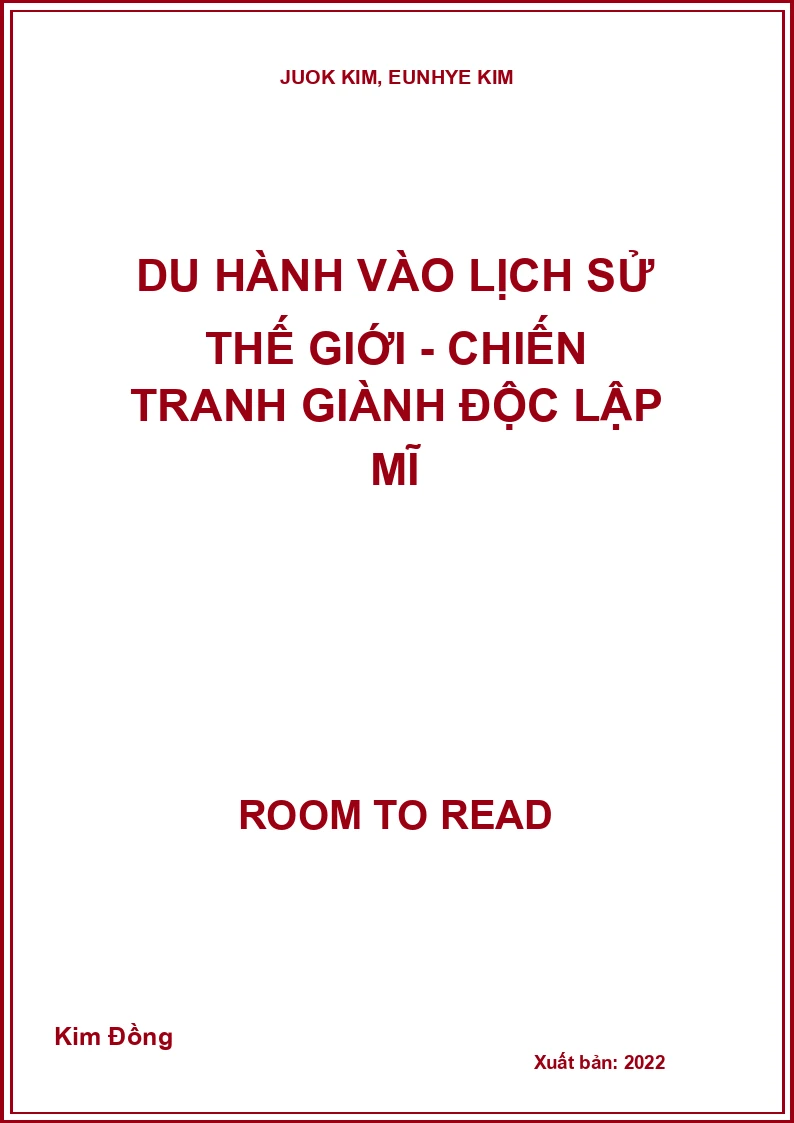 JUOK KIM, EUNHYE KIM

DU HÀNH VÀO LỊCH SỬ THẾ GIỚI - CHIẾN TRANH GIÀNH ĐỘC LẬP MĨ

ROOM TO READ

Kim Đồng

Xuất bản: 2022